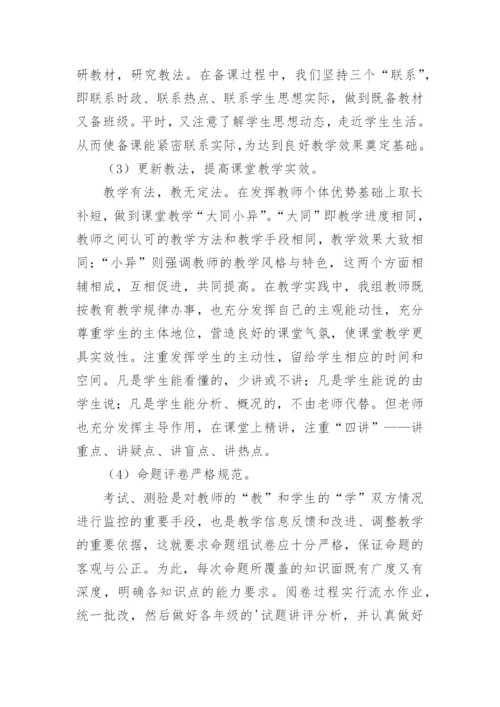 研教材，研究教法。在备课过程中，我们坚持三个“联系”，即联系时政、联系热点、联系学生思想实际，做到既备教材又备班级。平时，又注意了解学生思想动态，走近学生生活。从而使备课能紧密联系实际，为达到良好教学效果奠定基础。

（3）更新教法，提高课堂教学实效。

教学有法，教无定法。在发挥教师个体优势基础上取长补短，做到课堂教学“大同小异”。“大同”即教学进度相同，教师之间认可的教学方法和教学手段相同，教学效果大致相同；“小异”则强调教师的教学风格与特色，这两个方面相辅相成，互相促进，共同提高。在教学实践中，我组教师既按教育教学规律办事，也充分发挥自己的主观能动性，充分尊重学生的主体地位，营造良好的课堂气氛，使课堂教学更具实效性。注重发挥学生的主动性，留给学生相应的时间和空间。凡是学生能看懂的，少讲或不讲；凡是学生能说的由学生说；凡是学生能分析、概况的，不由老师代替。但老师也充分发挥主导作用，在课堂上精讲，注重“四讲”——讲重点、讲疑点、讲盲点、讲热点。

（4）命题评卷严格规范。

考试、测验是对教师的“教”和学生的“学”双方情况进行监控的重要手段，也是教学信息反馈和改进、调整教学的重要依据，这就要求命题组试卷应十分严格，保证命题的客观与公正。为此，每次命题所覆盖的知识面既有广度又有深度，明确各知识点的能力要求。阅卷过程实行流水作业，统一批改，然后做好各年级的'试题讲评分析，并认真做好